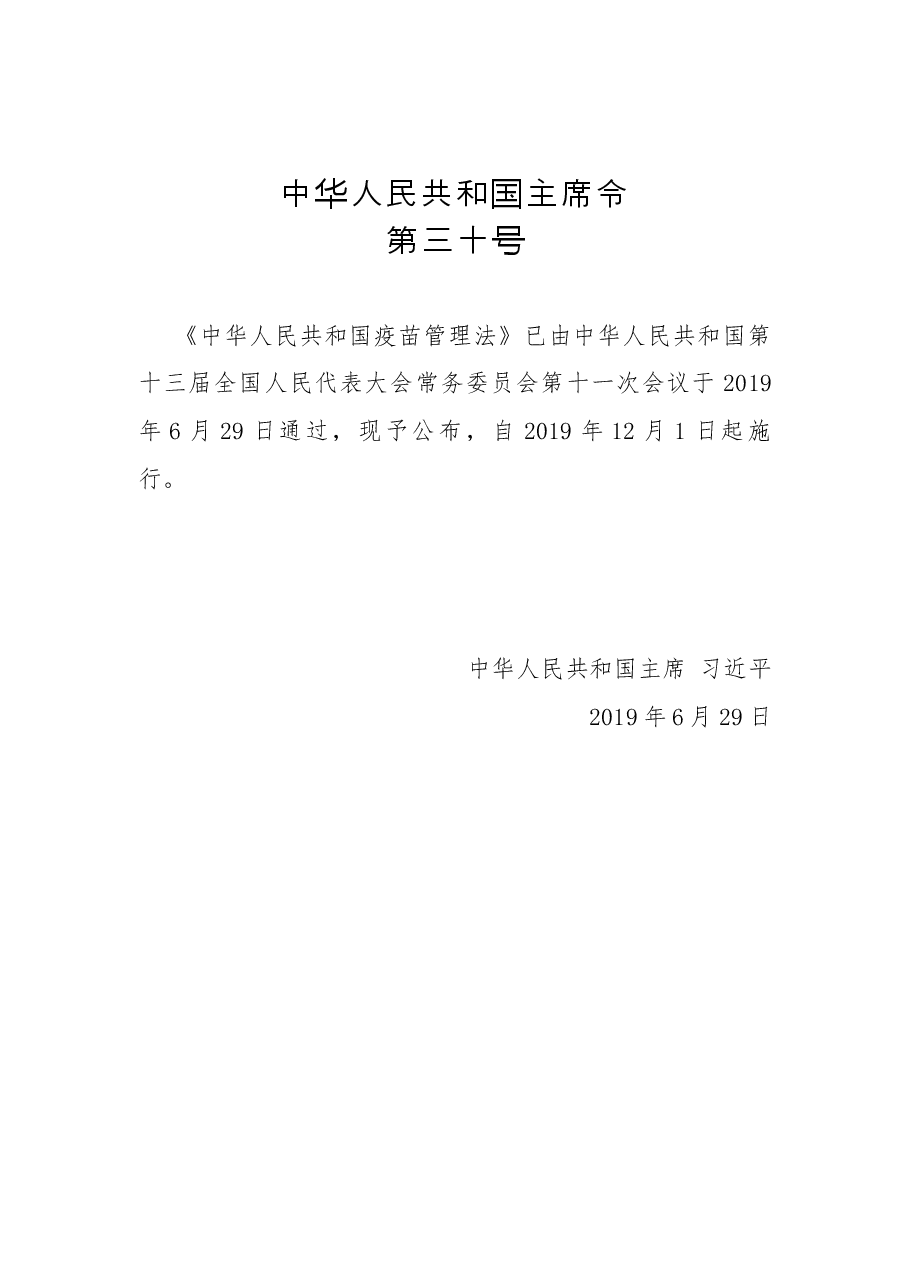 中华人民共和国主席令
第三十号

《中华人民共和国疫苗管理法》已由中华人民共和国第十三届全国人民代表大会常务委员会第十一次会议于 2019 年 6 月 29 日通过，现予公布，自 2019 年 12 月 1 日起施行。

中华人民共和国主席 习近平
2019 年 6 月 29 日